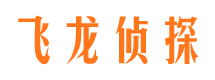 飞龙侦探